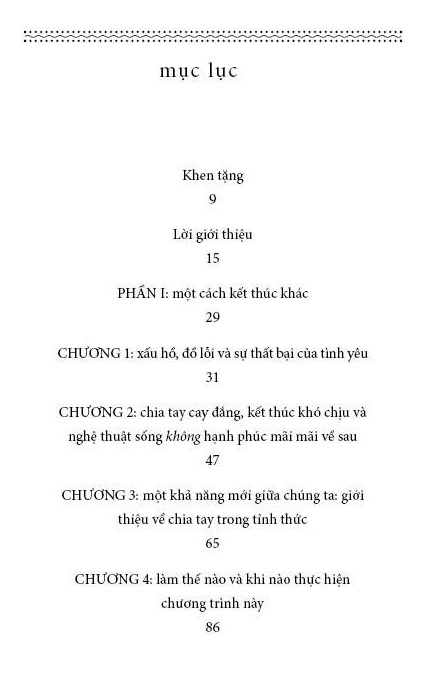 mục lục

Khen tặng
9

Lời giới thiệu
15

PHẦN I: một cách kết thúc khác
29

CHƯƠNG 1: xấu hổ, đổ lỗi và sự thất bại của tình yêu
31

CHƯƠNG 2: chia tay cay đắng, kết thúc khó chịu và nghệ thuật sống không hạnh phúc mãi mãi về sau
47

CHƯƠNG 3: một khả năng mới giữa chúng ta: giới thiệu về chia tay trong tỉnh thức
65

CHƯƠNG 4: làm thế nào và khi nào thực hiện chương trình này
86